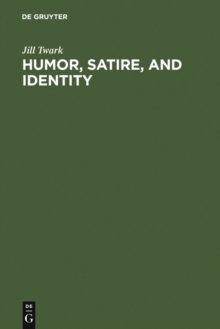 DE GRUYTER

Jill Twark

HUMOR, SATIRE, AND IDENTITY

DE
G